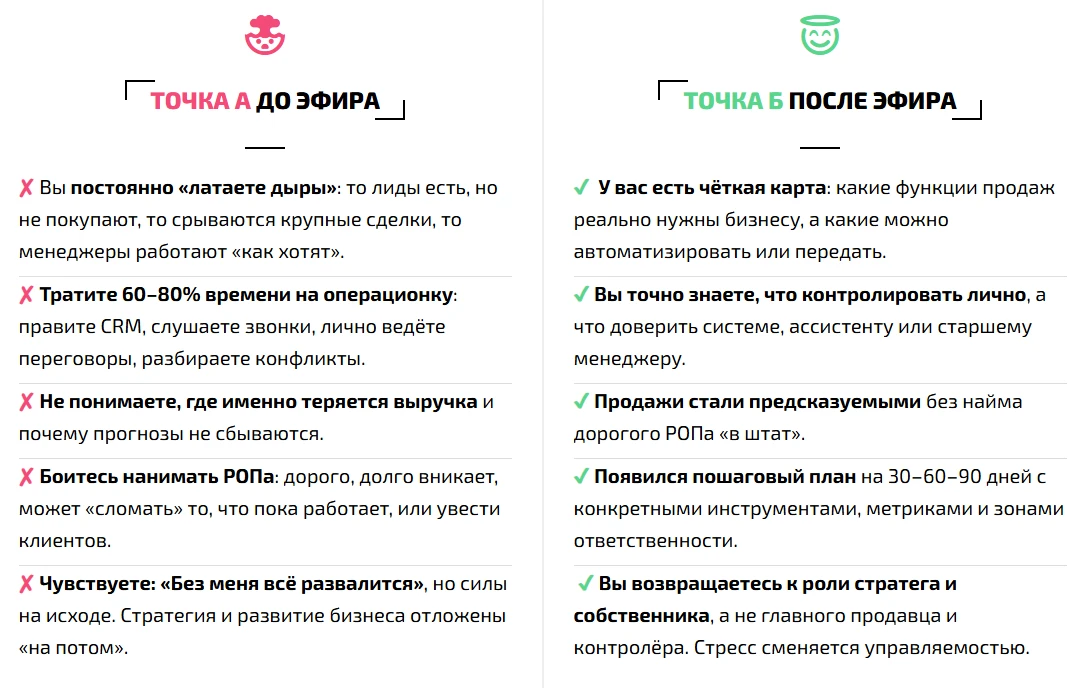 ТОЧКА А ДО ЭФИРА

✗ Вы постоянно «латаете дыры»: то лиды есть, но не покупают, то срываются крупные сделки, то менеджеры работают «как хотят».

✗ Тратите 60–80% времени на операционку: правите CRM, слушаете звонки, лично ведёте переговоры, разбираете конфликты.

✗ Не понимаете, где именно теряется выручка и почему прогнозы не сбываются.

✗ Боитесь нанимать РОПа: дорого, долго вникает, может «сломать» то, что пока работает, или увести клиентов.

✗ Чувствуете: «Без меня всё развалится», но силы на исходе. Стратегия и развитие бизнеса отложены «на потом».

ТОЧКА Б ПОСЛЕ ЭФИРА

✓ У вас есть чёткая карта: какие функции продаж реально нужны бизнесу, а какие можно автоматизировать или передать.

✓ Вы точно знаете, что контролировать лично, а что доверить системе, ассистенту или старшему менеджеру.

✓ Продажи стали предсказуемыми без найма дорогого РОПа «в штат».

✓ Появился пошаговый план на 30–60–90 дней с конкретными инструментами, метриками и зонами ответственности.

✓ Вы возвращаетесь к роли стратега и собственника, а не главного продавца и контролёра. Стресс сменяется управляемостью.